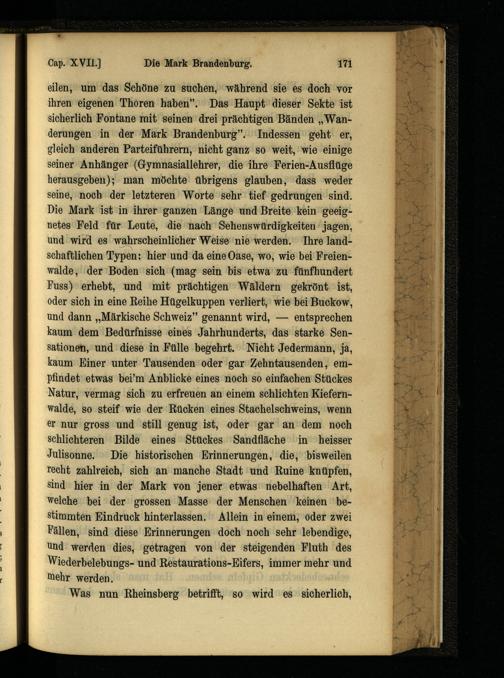 Cap. XVII.] Die Mark Brandenburg. 171

eilen, um das Schöne zu suchen, während sie es doch vor ihren eigenen Thoren haben". Das Haupt dieser Sekte ist sicherlich Fontane mit seinen drei prächtigen Bänden „Wanderungen in der Mark Brandenburg". Indessen geht er, gleich anderen Parteiführern, nicht ganz so weit, wie einige seiner Anhänger (Gymnasiallehrer, die ihre Ferien-Ausflüge herausgeben); man möchte übrigens glauben, dass weder seine, noch der letzteren Worte sehr tief gedrungen sind. Die Mark ist in ihrer ganzen Länge und Breite kein geeignetes Feld für Leute, die nach Sehenswürdigkeiten jagen, und wird es wahrscheinlicher Weise nie werden. Ihre landschaftlichen Typen: hier und da eine Oase, wo, wie bei Freienwalde, der Boden sich (mag sein bis etwa zu fünfhundert Fuss) erhebt, und mit prächtigen Wäldern gekrönt ist, oder sich in eine Reihe Hügelkuppen verliert, wie bei Buckow, und dann „Märkische Schweiz" genannt wird, — entsprechen kaum dem Bedürfnisse eines Jahrhunderts, das starke Sensationen, und diese in Fülle begehrt. Nicht Jedermann, ja, kaum Einer unter Tausenden oder gar Zehntausenden, empfindet etwas bei'm Anblicke eines noch so einfachen Stückes Natur, vermag sich zu erfreuen an einem schlichten Kiefernwalde, so steif wie der Rücken eines Stachelschweins, wenn er nur gross und still genug ist, oder gar an dem noch schlichteren Bilde eines Stückes Sandfläche in heisser Julisonne. Die historischen Erinnerungen, die, bisweilen recht zahlreich, sich an manche Stadt und Ruine knüpfen, sind hier in der Mark von jener etwas nebelhaften Art, welche bei der grossen Masse der Menschen keinen bestimmten Eindruck hinterlassen. Allein in einem, oder zwei Fällen, sind diese Erinnerungen doch noch sehr lebendige, und werden dies, getragen von der steigenden Fluth des Wiederbelebungs- und Restaurations-Eifers, immer mehr und mehr werden.

Was nun Rheinsberg betrifft, so wird es sicherlich,